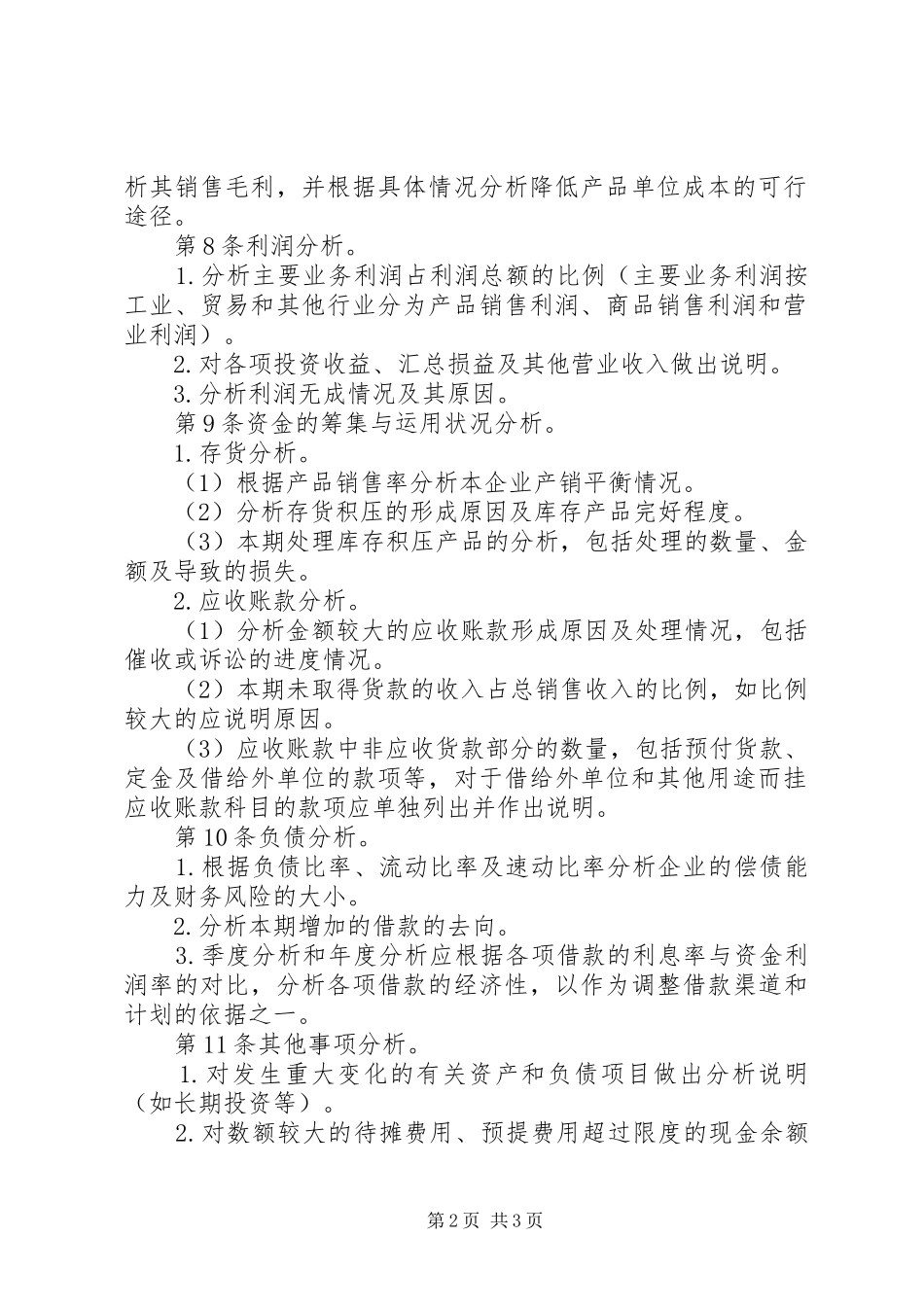 析其销售毛利，并根据具体情况分析降低产品单位成本的可行途径。

第8条利润分析。

1.分析主要业务利润占利润总额的比例（主要业务利润按工业、贸易和其他行业分为产品销售利润、商品销售利润和营业利润）。

2.对各项投资收益、汇总损益及其他营业收入做出说明。

3.分析利润无成情况及其原因。

第9条资金的筹集与运用状况分析。

1.存货分析。

（1）根据产品销售率分析本企业产销平衡情况。

（2）分析存货积压的形成原因及库存产品完好程度。

（3）本期处理库存积压产品的分析，包括处理的数量、金额及导致的损失。

2.应收账款分析。

（1）分析金额较大的应收账款形成原因及处理情况，包括催收或诉讼的进度情况。

（2）本期未取得货款的收入占总销售收入的比例，如比例较大的应说明原因。

（3）应收账款中非应收货款部分的数量，包括预付货款、定金及借给外单位的款项等，对于借给外单位和其他用途而挂应收账款科目的款项应单独列出并作出说明。

第10条负债分析。

1.根据负债比率、流动比率及速动比率分析企业的偿债能力及财务风险的大小。

2.分析本期增加的借款的去向。

3.季度分析和年度分析应根据各项借款的利息率与资金利润率的对比，分析各项借款的经济性，以作为调整借款渠道和计划的依据之一。

第11条其他事项分析。

1.对发生重大变化的有关资产和负债项目做出分析说明（如长期投资等）。

2.对数额较大的待摊费用、预提费用超过限度的现金余额

第2页 共3页